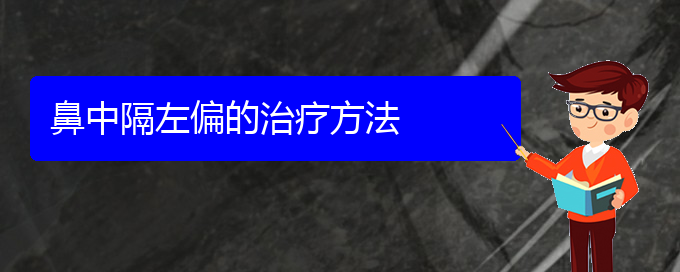 鼻中隔左偏的治疗方法